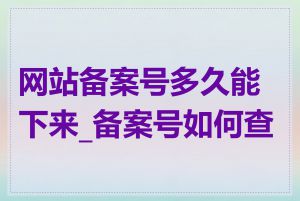 网站备案号多久能下来_备案号如何查